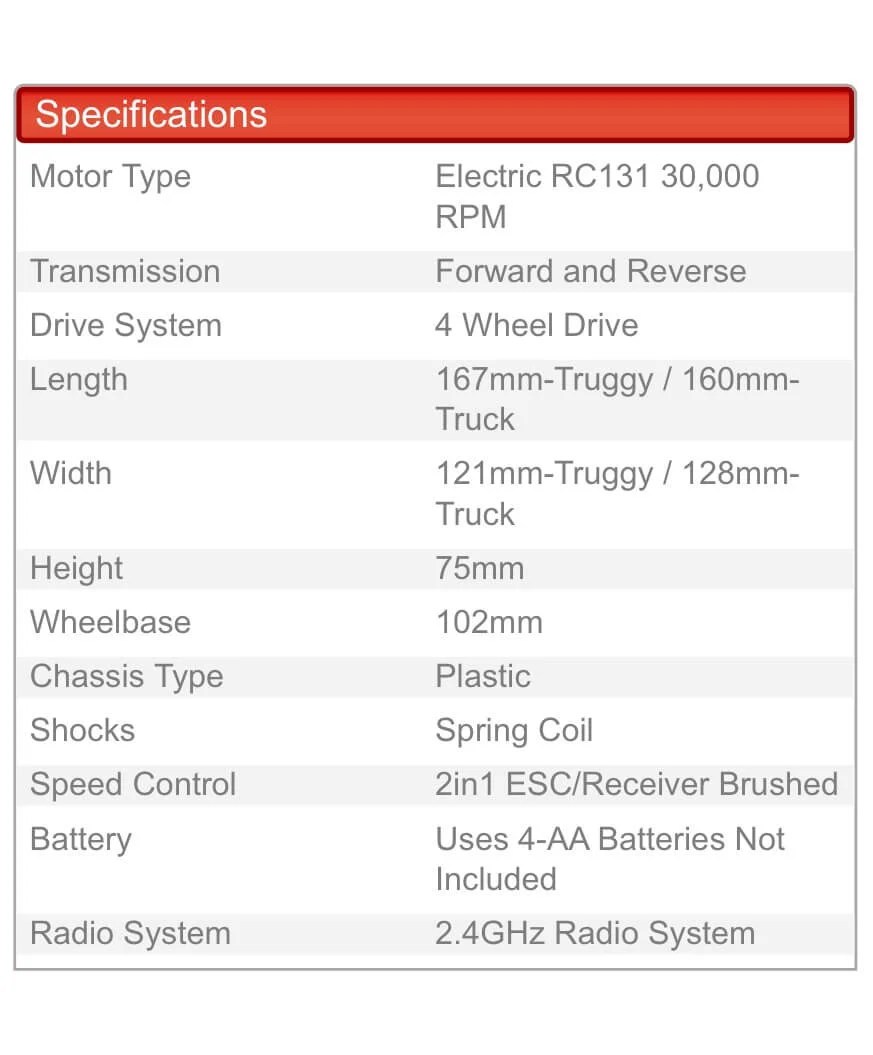 Specifications

| Motor Type | Electric RC131 30,000 RPM |
|---|---|
| Transmission | Forward and Reverse |
| Drive System | 4 Wheel Drive |
| Length | 167mm-Truggy / 160mm-Truck |
| Width | 121mm-Truggy / 128mm-Truck |
| Height | 75mm |
| Wheelbase | 102mm |
| Chassis Type | Plastic |
| Shocks | Spring Coil |
| Speed Control | 2in1 ESC/Receiver Brushed |
| Battery | Uses 4-AA Batteries Not Included |
| Radio System | 2.4GHz Radio System |